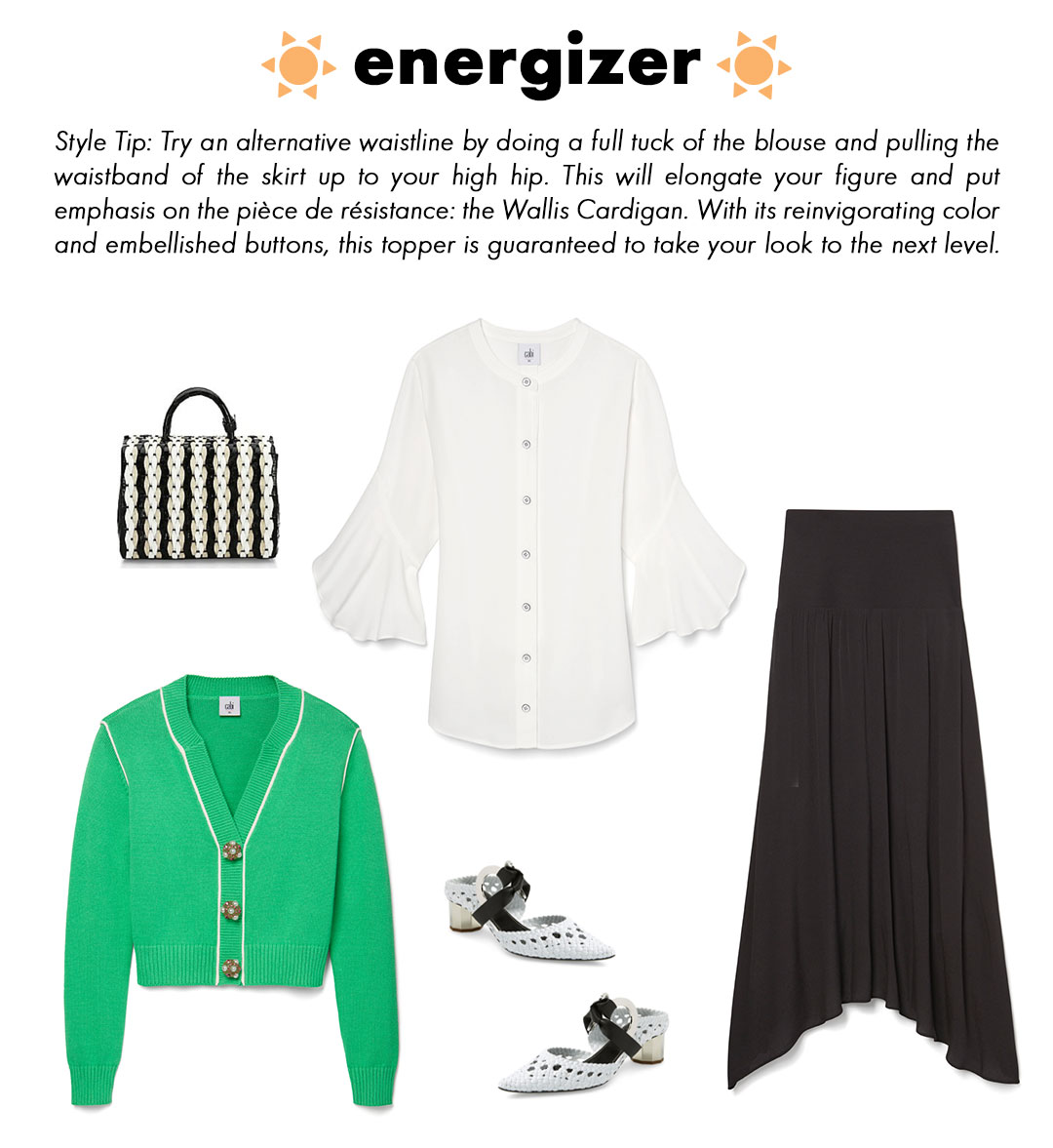 energizer

Style Tip: Try an alternative waistline by doing a full tuck of the blouse and pulling the waistband of the skirt up to your high hip. This will elongate your figure and put emphasis on the pièce de résistance: the Wallis Cardigan. With its reinvigorating color and embellished buttons, this topper is guaranteed to take your look to the next level.